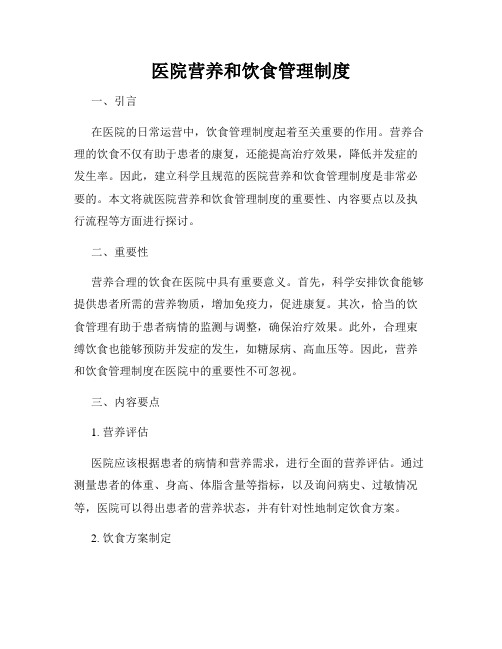 医院营养和饮食管理制度

一、引言

在医院的日常运营中，饮食管理制度起着至关重要的作用。营养合理的饮食不仅有助于患者的康复，还能提高治疗效果，降低并发症的发生率。因此，建立科学且规范的医院营养和饮食管理制度是非常必要的。本文将就医院营养和饮食管理制度的重要性、内容要点以及执行流程等方面进行探讨。

二、重要性

营养合理的饮食在医院中具有重要意义。首先，科学安排饮食能够提供患者所需的营养物质，增加免疫力，促进康复。其次，恰当的饮食管理有助于患者病情的监测与调整，确保治疗效果。此外，合理束缚饮食也能够预防并发症的发生，如糖尿病、高血压等。因此，营养和饮食管理制度在医院中的重要性不可忽视。

三、内容要点

1. 营养评估

医院应该根据患者的病情和营养需求，进行全面的营养评估。通过测量患者的体重、身高、体脂含量等指标，以及询问病史、过敏情况等，医院可以得出患者的营养状态，并有针对性地制定饮食方案。

2. 饮食方案制定